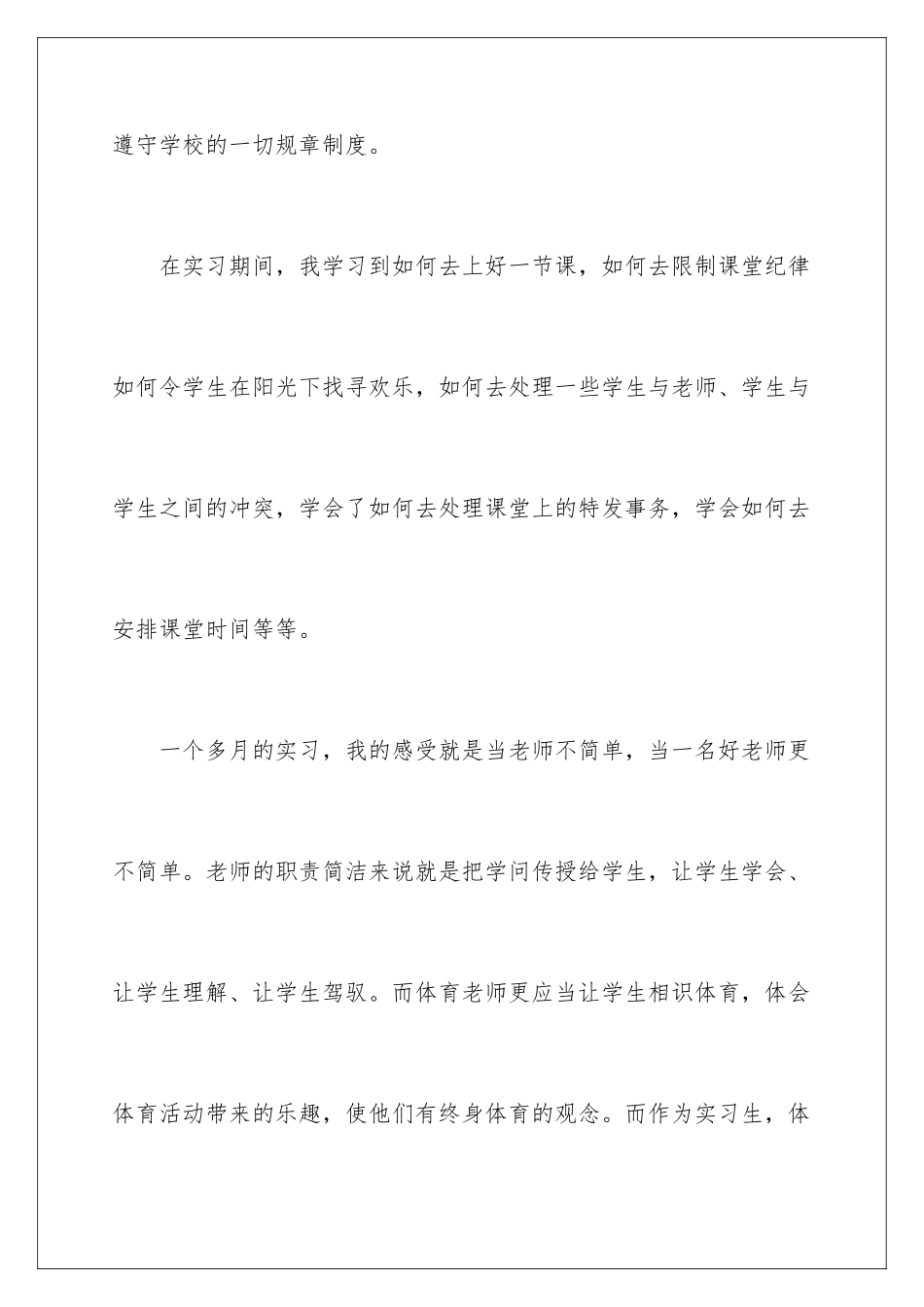 遵守学校的一切规章制度。

在实习期间，我学习到如何去上好一节课，如何去限制课堂纪律如何令学生在阳光下找寻欢乐，如何去处理一些学生与老师、学生与学生之间的冲突，学会了如何去处理课堂上的特发事务，学会如何去安排课堂时间等等。

一个多月的实习，我的感受就是当老师不简单，当一名好老师更不简单。老师的职责简洁来说就是把学问传授给学生，让学生学会、让学生理解、让学生驾驭。而体育老师更应当让学生相识体育，体会体育活动带来的乐趣，使他们有终身体育的观念。而作为实习生，体